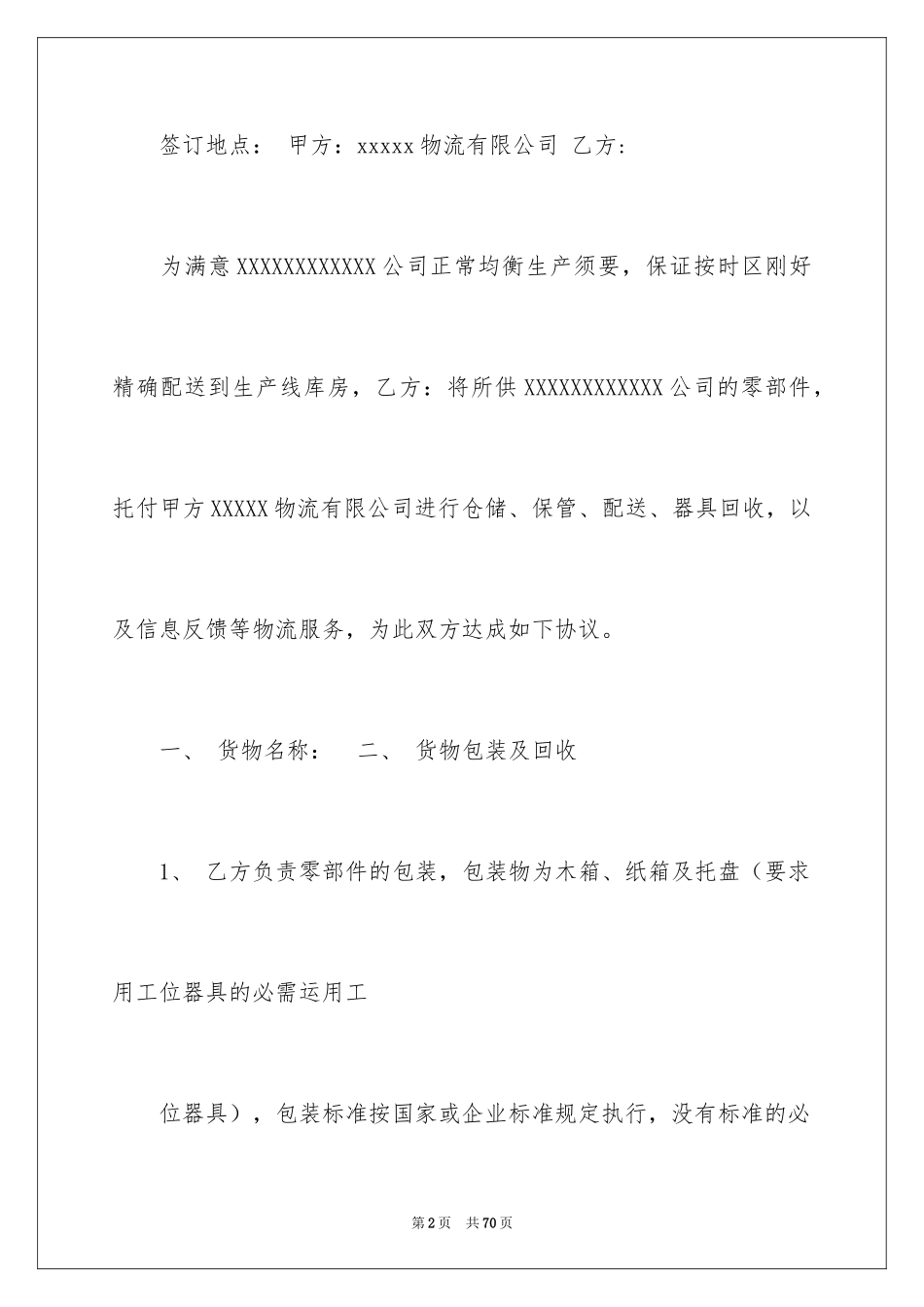 签订地点： 甲方：xxxxx 物流有限公司 乙方：

为满意 XXXXXXXXXXXX 公司正常均衡生产须要，保证按时区刚好精确配送到生产线库房，乙方：将所供 XXXXXXXXXXXX 公司的零部件，托付甲方 XXXXX 物流有限公司进行仓储、保管、配送、器具回收，以及信息反馈等物流服务，为此双方达成如下协议。

一、 货物名称： 二、 货物包装及回收

1、 乙方负责零部件的包装，包装物为木箱、纸箱及托盘（要求用工位器具的必需运用工

位器具），包装标准按国家或企业标准规定执行，没有标准的必

第 2 页 共 70 页